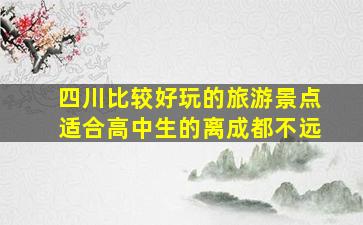 四川比较好玩的旅游景点
适合高中生的离成都不远